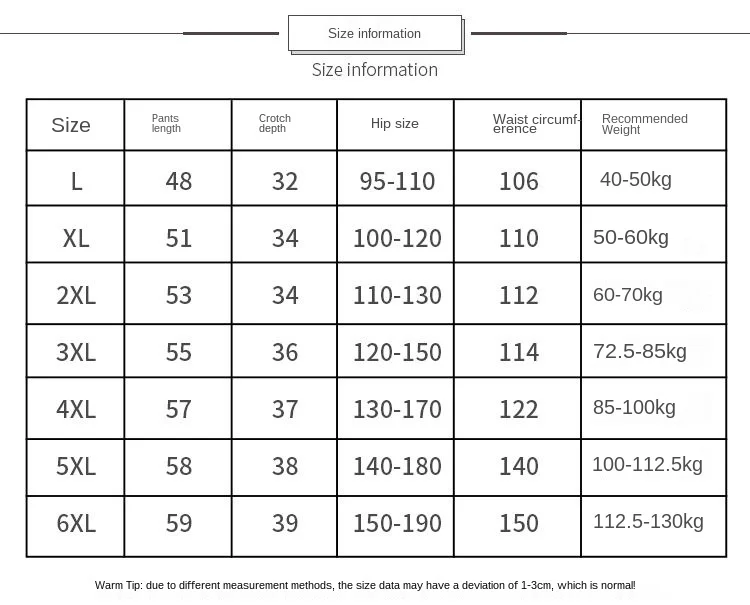 Size information

Size information

| Size | Pants length | Crotch depth | Hip size | Waist circumference | Recommended Weight |
|---|---|---|---|---|---|
| L | 48 | 32 | 95-110 | 106 | 40-50kg |
| XL | 51 | 34 | 100-120 | 110 | 50-60kg |
| 2XL | 53 | 34 | 110-130 | 112 | 60-70kg |
| 3XL | 55 | 36 | 120-150 | 114 | 72.5-85kg |
| 4XL | 57 | 37 | 130-170 | 122 | 85-100kg |
| 5XL | 58 | 38 | 140-180 | 140 | 100-112.5kg |
| 6XL | 59 | 39 | 150-190 | 150 | 112.5-130kg |

Warm Tip: due to different measurement methods, the size data may have a deviation of 1-3cm, which is normal!